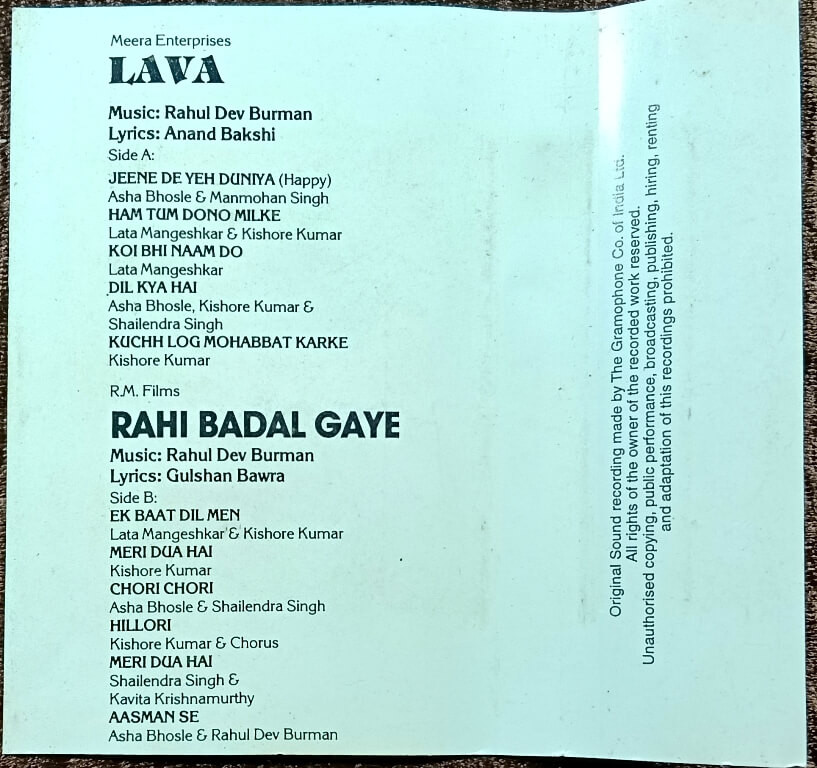 Meera Enterprises
LAVA

Music: Rahul Dev Burman
Lyrics: Anand Bakshi
Side A:
JEENE DE YEH DUNIYA (Happy)
Asha Bhosle & Manmohan Singh
HAM TUM DONO MILKE
Lata Mangeshkar & Kishore Kumar
KOI BHI NAAM DO
Lata Mangeshkar
DIL KYA HAI
Asha Bhosle, Kishore Kumar & Shailendra Singh
KUCHH LOG MOHABBAT KARKE
Kishore Kumar

R.M. Films
RAHI BADAL GAYE

Music: Rahul Dev Burman
Lyrics: Gulshan Bawra
Side B:
EK BAAT DIL MEN
Lata Mangeshkar & Kishore Kumar
MERI DUA HAI
Kishore Kumar
CHORI CHORI
Asha Bhosle & Shailendra Singh
HILLORI
Kishore Kumar & Chorus
MERI DUA HAI
Shailendra Singh & Kavita Krishnamurthy
AASMAN SE
Asha Bhosle & Rahul Dev Burman

Original Sound recording made by The Gramophone Co. of India Ltd.
All rights of the owner of the recorded work reserved.
Unauthorised copying, public performance, broadcasting, publishing, hiring, renting and adaptation of this recordings prohibited.